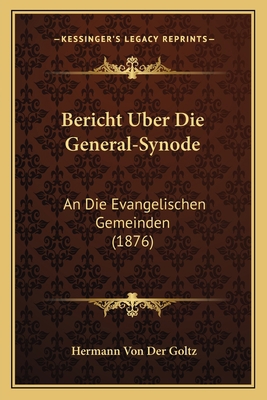 —KESSINGER'S LEGACY REPRINTS—

Bericht Uber Die General-Synode

An Die Evangelischen Gemeinden (1876)

Hermann Von Der Goltz